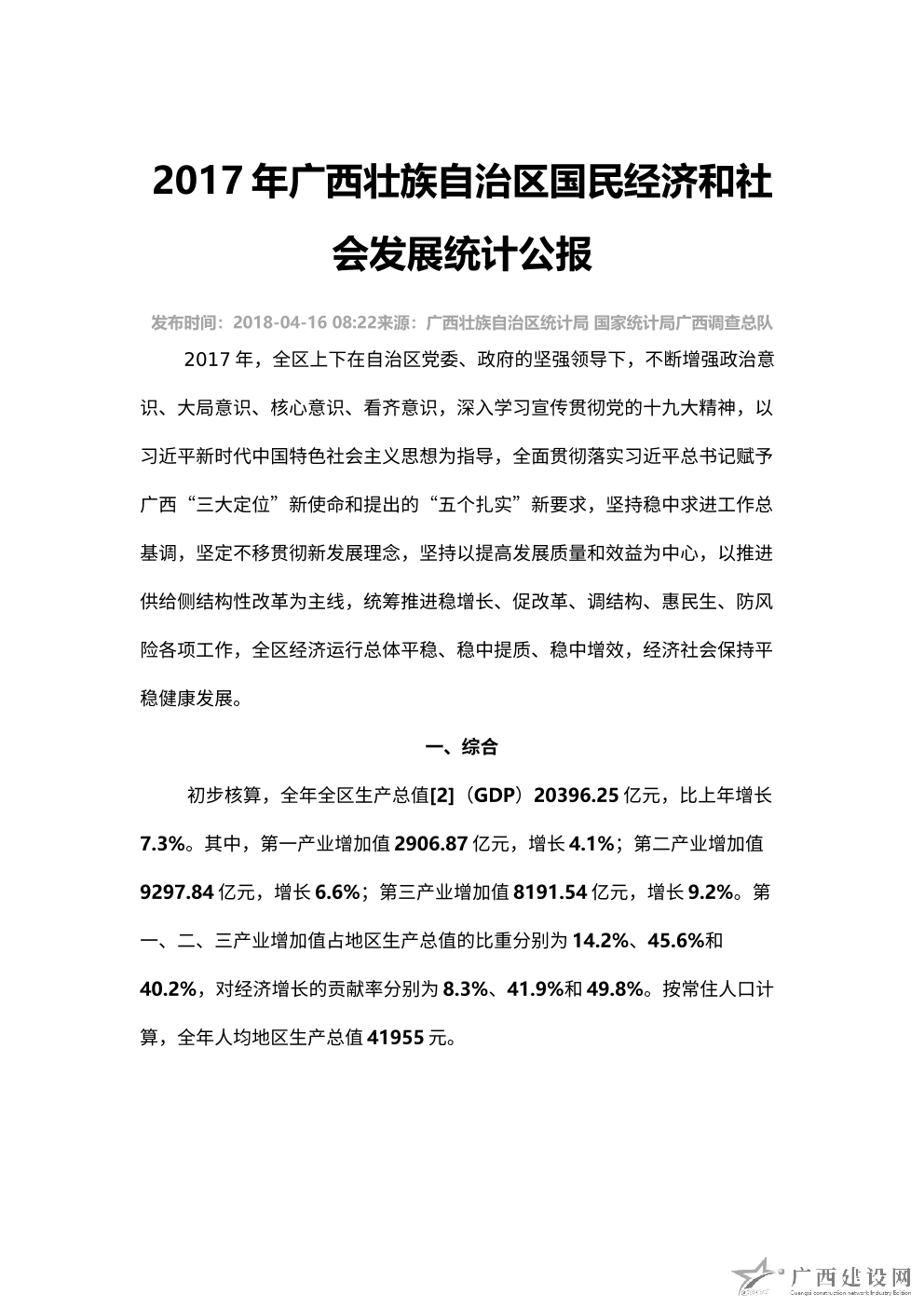 2017 年广西壮族自治区国民经济和社会发展统计公报

发布时间：2018-04-16 08:22来源：广西壮族自治区统计局 国家统计局广西调查总队

2017 年，全区上下在自治区党委、政府的坚强领导下，不断增强政治意识、大局意识、核心意识、看齐意识，深入学习宣传贯彻党的十九大精神，以习近平新时代中国特色社会主义思想为指导，全面贯彻落实习近平总书记赋予广西“三大定位”新使命和提出的“五个扎实”新要求，坚持稳中求进工作总基调，坚定不移贯彻新发展理念，坚持以提高发展质量和效益为中心，以推进供给侧结构性改革为主线，统筹推进稳增长、促改革、调结构、惠民生、防风险各项工作，全区经济运行总体平稳、稳中提质、稳中增效，经济社会保持平稳健康发展。

一、综合

初步核算，全年全区生产总值[2]（GDP）20396.25 亿元，比上年增长 7.3%。其中，第一产业增加值 2906.87 亿元，增长 4.1%；第二产业增加值 9297.84 亿元，增长 6.6%；第三产业增加值 8191.54 亿元，增长 9.2%。第一、二、三产业增加值占地区生产总值的比重分别为 14.2%、45.6%和 40.2%，对经济增长的贡献率分别为 8.3%、41.9%和 49.8%。按常住人口计算，全年人均地区生产总值 41955 元。

广西建设网
Guangxi construction network Industry Edition